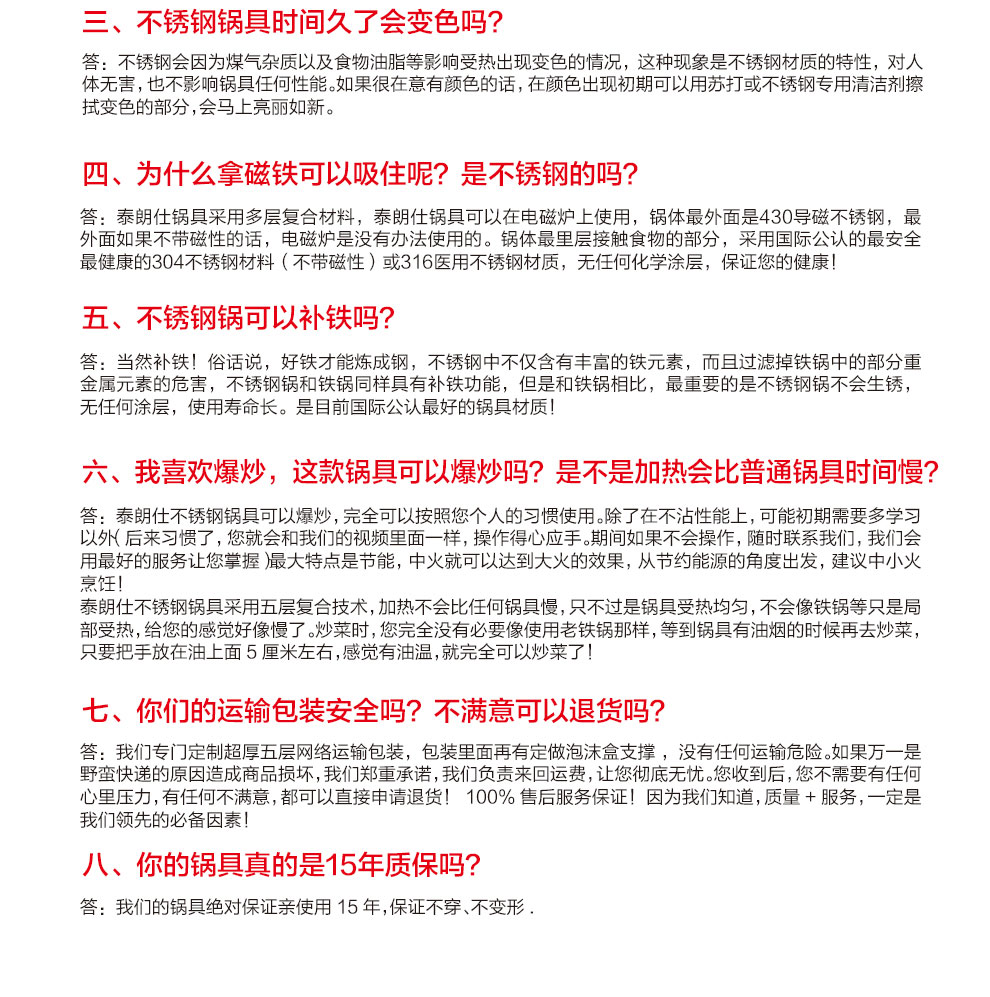 三、不锈钢锅具时间久了会变色吗？

答：不锈钢会因为煤气杂质以及食物油脂等影响受热出现变色的情况，这种现象是不锈钢材质的特性，对人体无害，也不影响锅具任何性能。如果很在意有颜色的话，在颜色出现初期可以用苏打或不锈钢专用清洁剂擦拭变色的部分，会马上亮丽如新。

四、为什么拿磁铁可以吸住呢？是不锈钢的吗？

答：泰朗仕锅具采用多层复合材料，泰朗仕锅具可以在电磁炉上使用，锅体最外面是430导磁不锈钢，最外面如果不带磁性的话，电磁炉是没有办法使用的。锅体最里层接触食物的部分，采用国际公认的最安全最健康的304不锈钢材料（不带磁性）或316医用不锈钢材质，无任何化学涂层，保证您的健康！

五、不锈钢锅可以补铁吗？

答：当然补铁！俗话说，好铁才能炼成钢，不锈钢中不仅含有丰富的铁元素，而且过滤掉铁锅中的部分重金属元素的危害，不锈钢锅和铁锅同样具有补铁功能，但是和铁锅相比，最重要的是不锈钢锅不会生锈，无任何涂层，使用寿命长。是目前国际公认最好的锅具材质！

六、我喜欢爆炒，这款锅具可以爆炒吗？是不是加热会比普通锅具时间慢？

答：泰朗仕不锈钢锅具可以爆炒，完全可以按照您个人的习惯使用。除了在不沾性能上，可能初期需要多学习以外（后来习惯了，您就会和我们的视频里面一样，操作得心应手。期间如果不会操作，随时联系我们，我们会用最好的服务让您掌握）最大特点是节能，中火就可以达到大火的效果，从节约能源的角度出发，建议中小火烹饪！
泰朗仕不锈钢锅具采用五层复合技术，加热不会比任何锅具慢，只不过是锅具受热均匀，不会像铁锅等只是局部受热，给您的感觉好像慢了。炒菜时，您完全没有必要像使用老铁锅那样，等到锅具有油烟的时候再去炒菜，只要把手放在油上面 5 厘米左右，感觉有油温，就完全可以炒菜了！

七、你们的运输包装安全吗？不满意可以退货吗？

答：我们专门定制超厚五层网络运输包装，包装里面再有定做泡沫盒支撑，没有任何运输危险。如果万一是野蛮快递的原因造成商品损坏，我们郑重承诺，我们负责来回运费，让您彻底无忧。您收到后，您不需要有任何心里压力，有任何不满意，都可以直接申请退货！ 100% 售后服务保证！因为我们知道，质量 + 服务，一定是我们领先的必备因素！

八、你的锅具真的是15年质保吗？

答：我们的锅具绝对保证亲使用 15 年，保证不穿、不变形 .